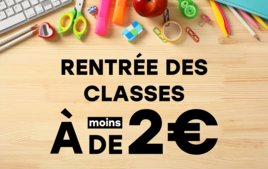 RENTRÉE DES CLASSES

À moins DE 2€